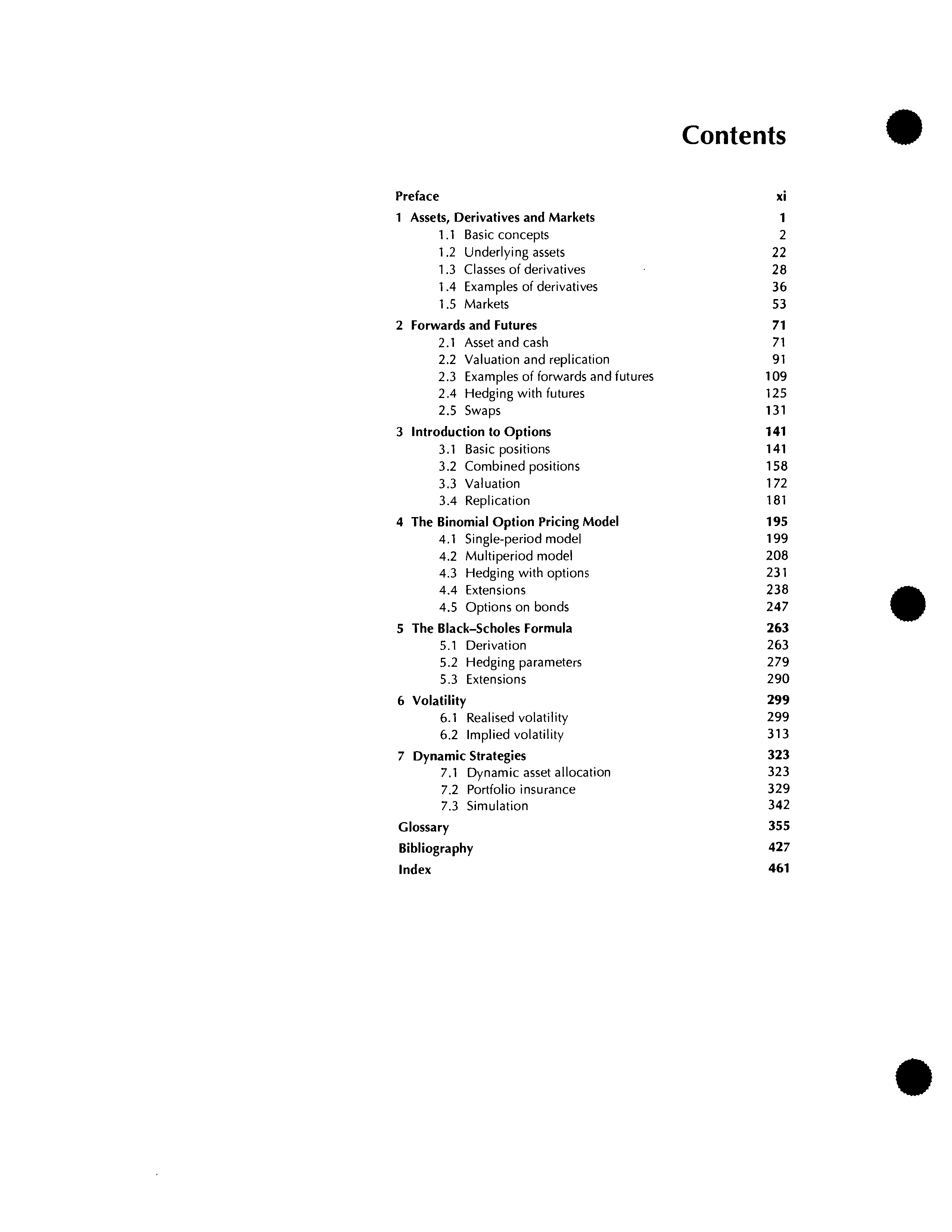 Contents

Preface xi

1 Assets, Derivatives and Markets 1
1.1 Basic concepts 2
1.2 Underlying assets 22
1.3 Classes of derivatives 28
1.4 Examples of derivatives 36
1.5 Markets 53

2 Forwards and Futures 71
2.1 Asset and cash 71
2.2 Valuation and replication 91
2.3 Examples of forwards and futures 109
2.4 Hedging with futures 125
2.5 Swaps 131

3 Introduction to Options 141
3.1 Basic positions 141
3.2 Combined positions 158
3.3 Valuation 172
3.4 Replication 181

4 The Binomial Option Pricing Model 195
4.1 Single-period model 199
4.2 Multiperiod model 208
4.3 Hedging with options 231
4.4 Extensions 238
4.5 Options on bonds 247

5 The Black–Scholes Formula 263
5.1 Derivation 263
5.2 Hedging parameters 279
5.3 Extensions 290

6 Volatility 299
6.1 Realised volatility 299
6.2 Implied volatility 313

7 Dynamic Strategies 323
7.1 Dynamic asset allocation 323
7.2 Portfolio insurance 329
7.3 Simulation 342

Glossary 355
Bibliography 427
Index 461